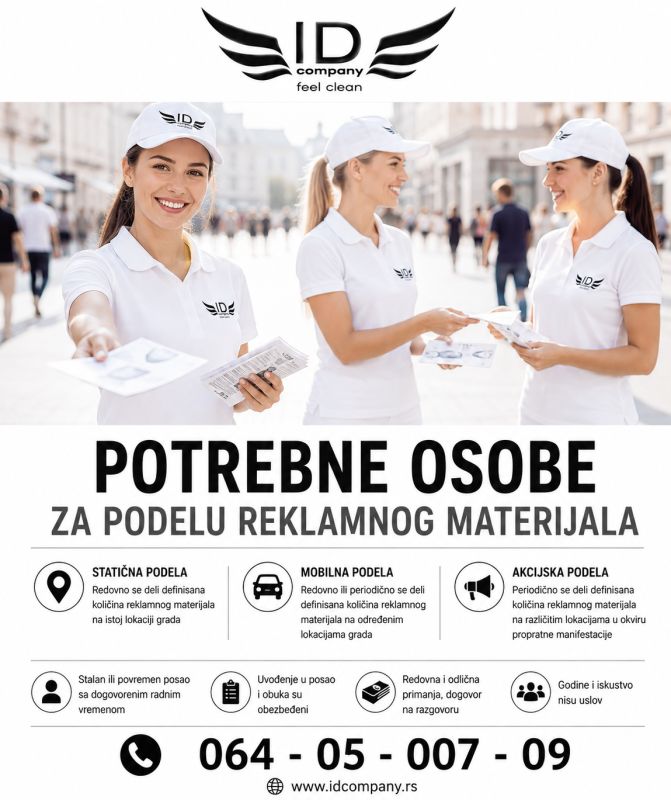 ID
company
feel clean

POTREBNE OSOBE
ZA PODELU REKLAMNOG MATERIJALA

STATIČNA PODELA
Redovno se deli definisana količina reklamnog materijala na istoj lokaciji grada

MOBILNA PODELA
Redovno ili periodično se deli definisana količina reklamnog materijala na određenim lokacijama grada

AKCIJSKA PODELA
Periodično se deli definisana količina reklamnog materijala na različitim lokacijama u okviru propratne manifestacije

Stalan ili povremen posao sa dogovorenim radnim vremenom

Uvođenje u posao i obuka su obezbeđeni

Redovna i odlična primanja, dogovor na razgovoru

Godine i iskustvo nisu uslov

064 - 05 - 007 - 09

www.idcompany.rs